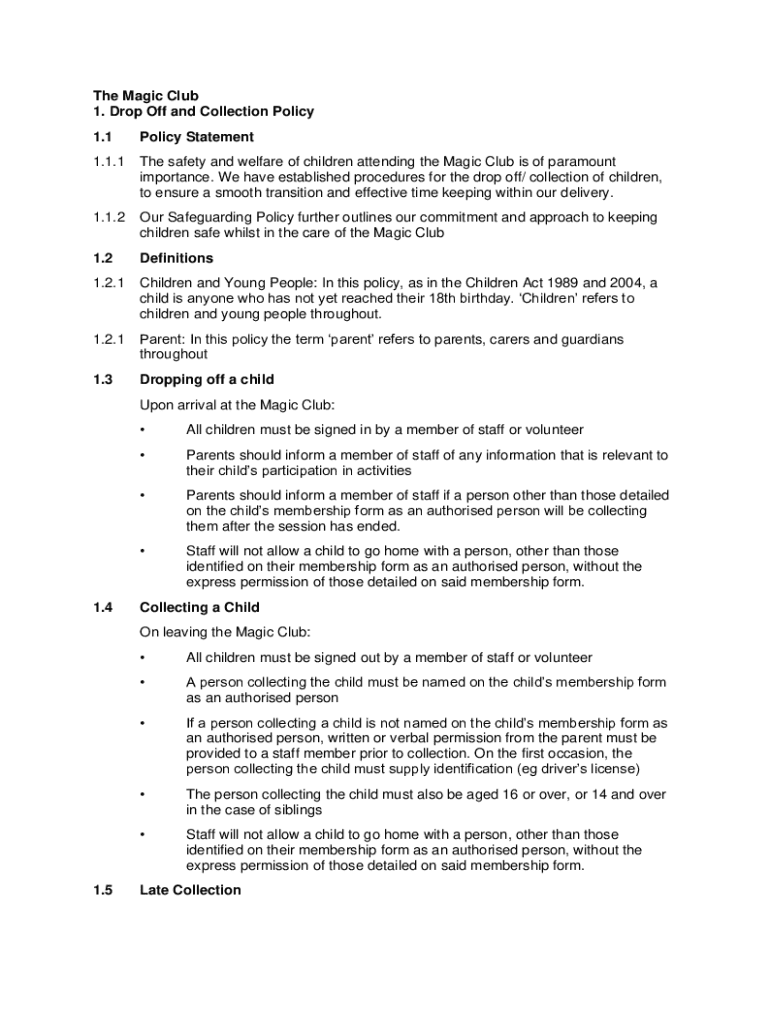 The Magic Club
1. Drop Off and Collection Policy

1.1 Policy Statement

1.1.1 The safety and welfare of children attending the Magic Club is of paramount importance. We have established procedures for the drop off/ collection of children, to ensure a smooth transition and effective time keeping within our delivery.

1.1.2 Our Safeguarding Policy further outlines our commitment and approach to keeping children safe whilst in the care of the Magic Club

1.2 Definitions

1.2.1 Children and Young People: In this policy, as in the Children Act 1989 and 2004, a child is anyone who has not yet reached their 18th birthday. 'Children' refers to children and young people throughout.

1.2.1 Parent: In this policy the term 'parent' refers to parents, carers and guardians throughout

1.3 Dropping off a child

Upon arrival at the Magic Club:

• All children must be signed in by a member of staff or volunteer

• Parents should inform a member of staff of any information that is relevant to their child's participation in activities

• Parents should inform a member of staff if a person other than those detailed on the child's membership form as an authorised person will be collecting them after the session has ended.

• Staff will not allow a child to go home with a person, other than those identified on their membership form as an authorised person, without the express permission of those detailed on said membership form.

1.4 Collecting a Child

On leaving the Magic Club:

• All children must be signed out by a member of staff or volunteer

• A person collecting the child must be named on the child's membership form as an authorised person

• If a person collecting a child is not named on the child's membership form as an authorised person, written or verbal permission from the parent must be provided to a staff member prior to collection. On the first occasion, the person collecting the child must supply identification (eg driver's license)

• The person collecting the child must also be aged 16 or over, or 14 and over in the case of siblings

• Staff will not allow a child to go home with a person, other than those identified on their membership form as an authorised person, without the express permission of those detailed on said membership form.

1.5 Late Collection